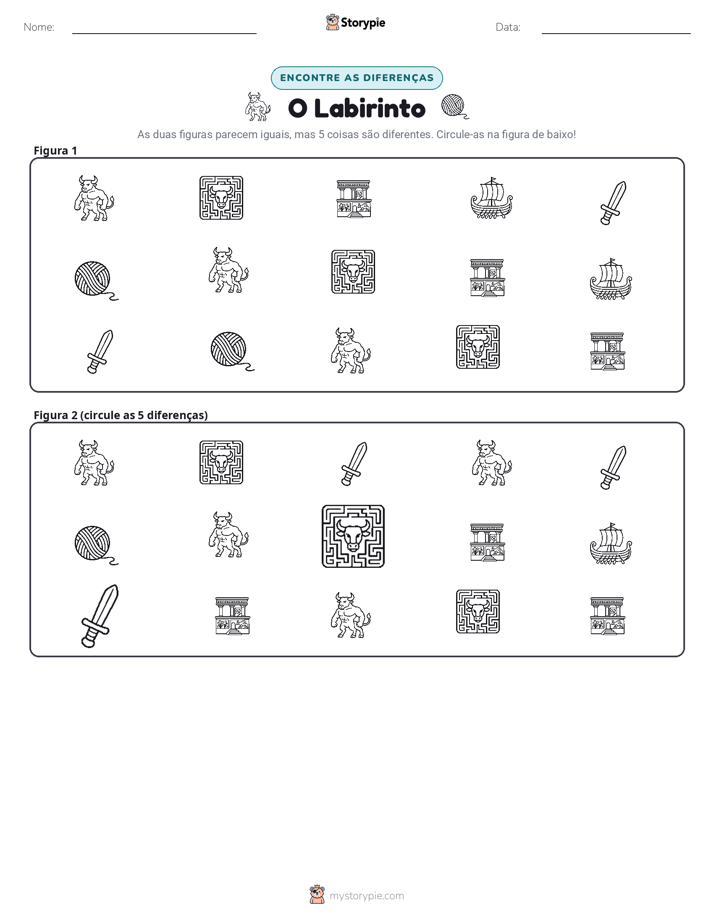 Nome: ____ Storypie Data: ____

ENCONTRE AS DIFERENÇAS

O Labirinto

As duas figuras parecem iguais, mas 5 coisas são diferentes. Circule-as na figura de baixo!

Figura 1

Figura 2 (circule as 5 diferenças)

mystorypie.com